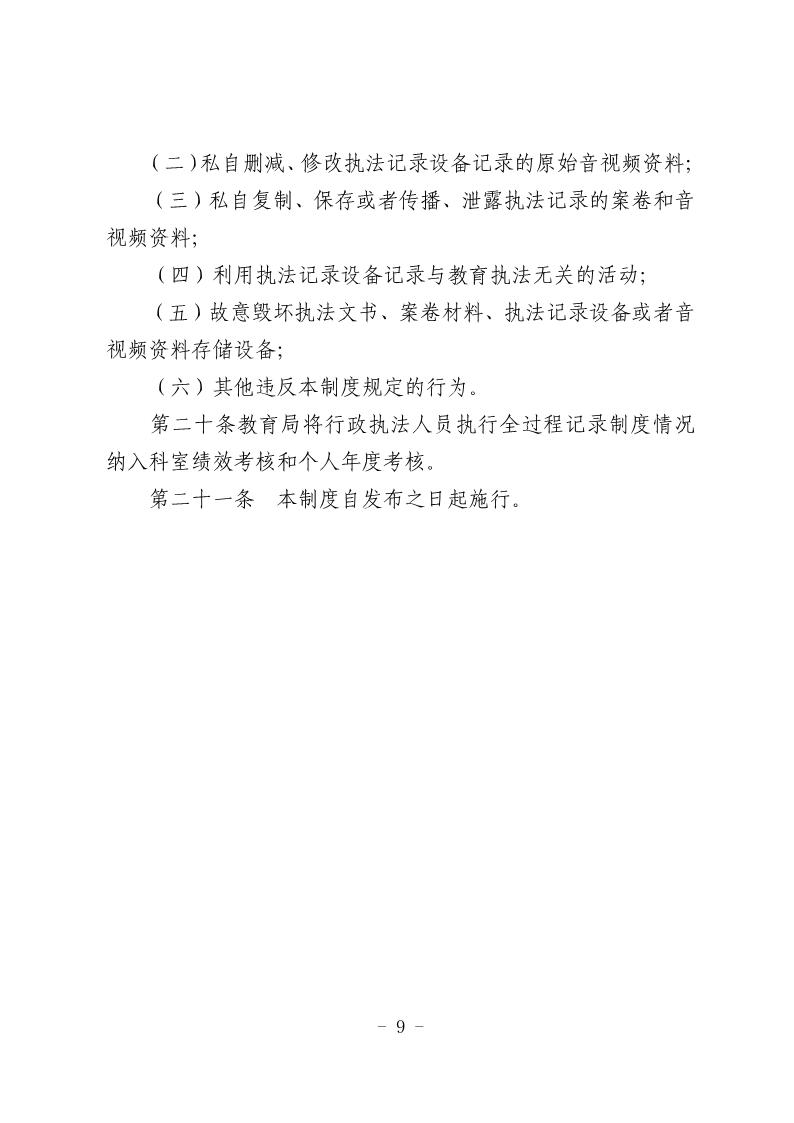 （二）私自删减、修改执法记录设备记录的原始音视频资料;

（三）私自复制、保存或者传播、泄露执法记录的案卷和音视频资料;

（四）利用执法记录设备记录与教育执法无关的活动;

（五）故意毁坏执法文书、案卷材料、执法记录设备或者音视频资料存储设备;

（六）其他违反本制度规定的行为。

第二十条教育局将行政执法人员执行全过程记录制度情况纳入科室绩效考核和个人年度考核。

第二十一条　本制度自发布之日起施行。

- 9 -